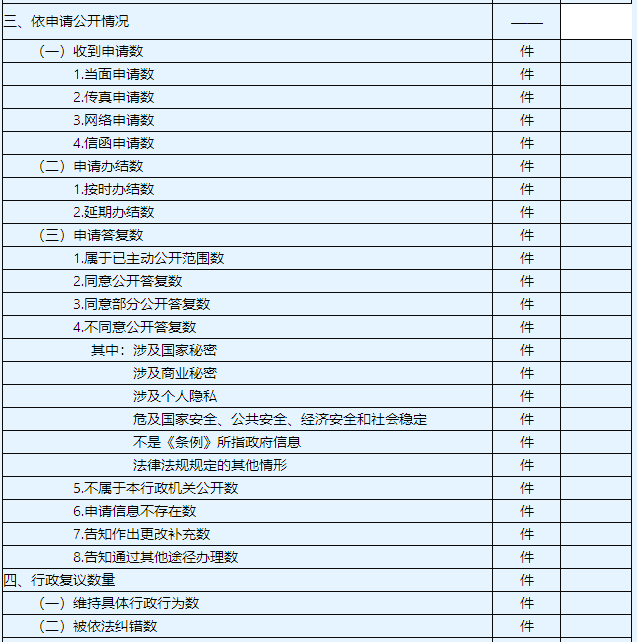 | | | |
|---|---|---|
| 三、依申请公开情况 | —— | |
| （一）收到申请数 | 件 | |
| 1.当面申请数 | 件 | |
| 2.传真申请数 | 件 | |
| 3.网络申请数 | 件 | |
| 4.信函申请数 | 件 | |
| （二）申请办结数 | 件 | |
| 1.按时办结数 | 件 | |
| 2.延期办结数 | 件 | |
| （三）申请答复数 | 件 | |
| 1.属于已主动公开范围数 | 件 | |
| 2.同意公开答复数 | 件 | |
| 3.同意部分公开答复数 | 件 | |
| 4.不同意公开答复数 | 件 | |
| 其中：涉及国家秘密 | 件 | |
| 涉及商业秘密 | 件 | |
| 涉及个人隐私 | 件 | |
| 危及国家安全、公共安全、经济安全和社会稳定 | 件 | |
| 不是《条例》所指政府信息 | 件 | |
| 法律法规规定的其他情形 | 件 | |
| 5.不属于本行政机关公开数 | 件 | |
| 6.申请信息不存在数 | 件 | |
| 7.告知作出更改补充数 | 件 | |
| 8.告知通过其他途径办理数 | 件 | |
| 四、行政复议数量 | 件 | |
| （一）维持具体行政行为数 | 件 | |
| （二）被依法纠错数 | 件 | |